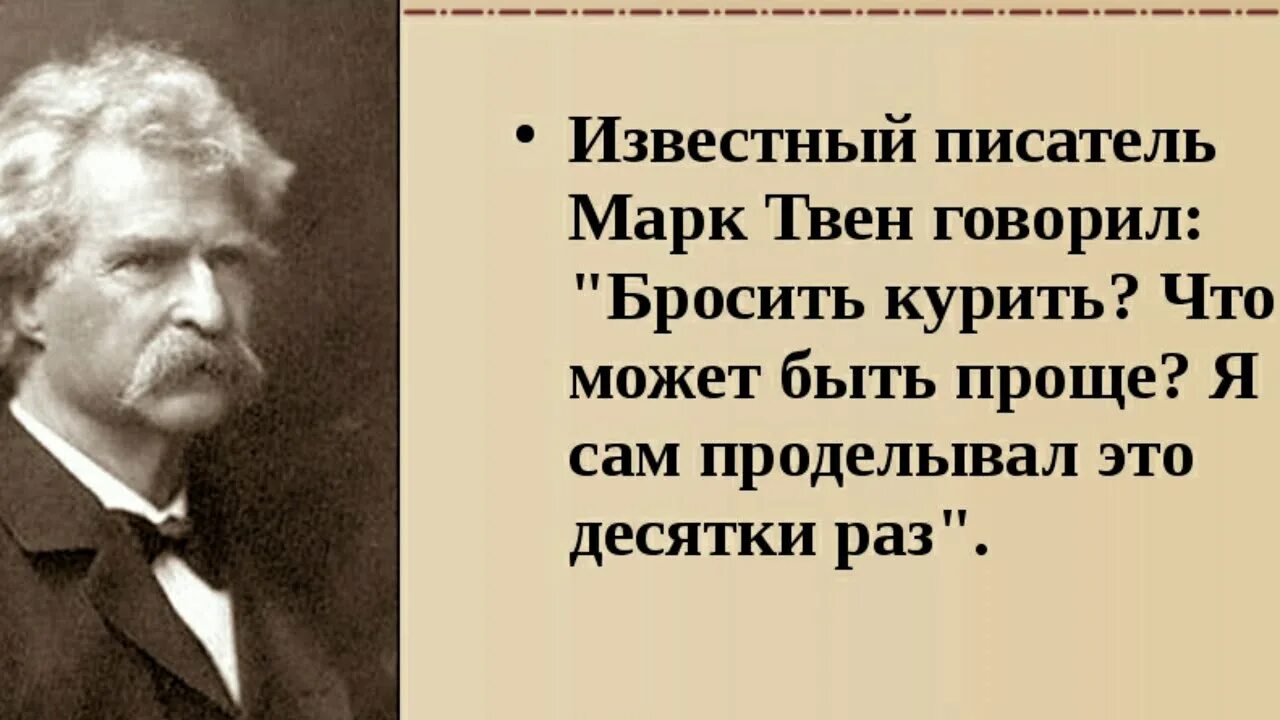 • Известный писатель Марк Твен говорил: "Бросить курить? Что может быть проще? Я сам проделывал это десятки раз".